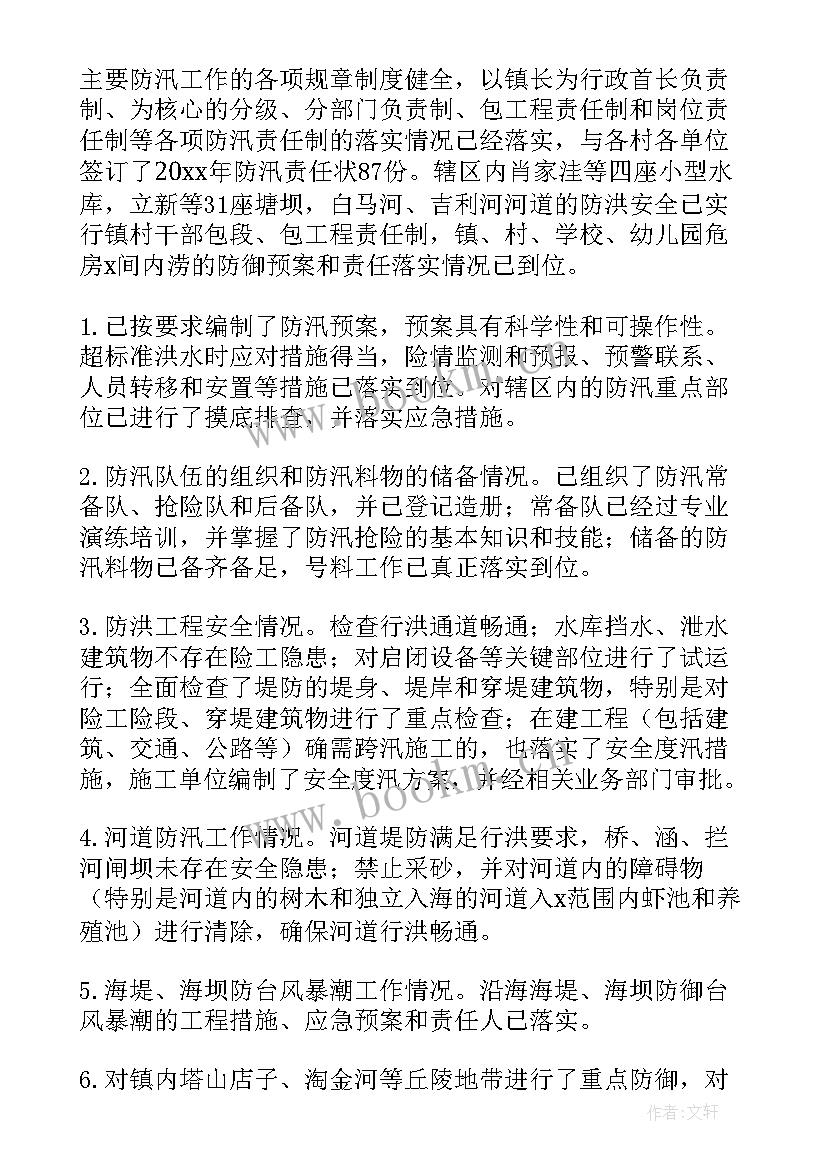 主要防汛工作的各项规章制度健全，以镇长为行政首长负责制、为核心的分级、分部门负责制、包工程责任制和岗位责任制等各项防汛责任制的落实情况已经落实，与各村各单位签订了20xx年防汛责任状87份。辖区内肖家洼等四座小型水库，立新等31座塘坝，白马河、吉利河河道的防洪安全已实行镇村干部包段、包工程责任制，镇、村、学校、幼儿园危房x间内涝的防御预案和责任落实情况已到位。

1.已按要求编制了防汛预案，预案具有科学性和可操作性。超标准洪水时应对措施得当，险情监测和预报、预警联系、人员转移和安置等措施已落实到位。对辖区内的防汛重点部位已进行了摸底排查，并落实应急措施。

2.防汛队伍的组织和防汛料物的储备情况。已组织了防汛常备队、抢险队和后备队，并已登记造册；常备队已经过专业演练培训，并掌握了防汛抢险的基本知识和技能；储备的防汛料物已备齐备足，号料工作已真正落实到位。

3.防洪工程安全情况。检查行洪通道畅通；水库挡水、泄水建筑物不存在险工隐患；对启闭设备等关键部位进行了试运行；全面检查了堤防的堤身、堤岸和穿堤建筑物，特别是对险工险段、穿堤建筑物进行了重点检查；在建工程（包括建筑、交通、公路等）确需跨汛施工的，也落实了安全度汛措施，施工单位编制了安全度汛方案，并经相关业务部门审批。

4.河道防汛工作情况。河道堤防满足行洪要求，桥、涵、拦河闸坝未存在安全隐患；禁止采砂，并对河道内的障碍物（特别是河道内的树木和独立入海的河道入x范围内虾池和养殖池）进行清除，确保河道行洪畅通。

5.海堤、海坝防台风暴潮工作情况。沿海海堤、海坝防御台风暴潮的工程措施、应急预案和责任人已落实。

6.对镇内塔山店子、淘金河等丘陵地带进行了重点防御，对

作者：文轩